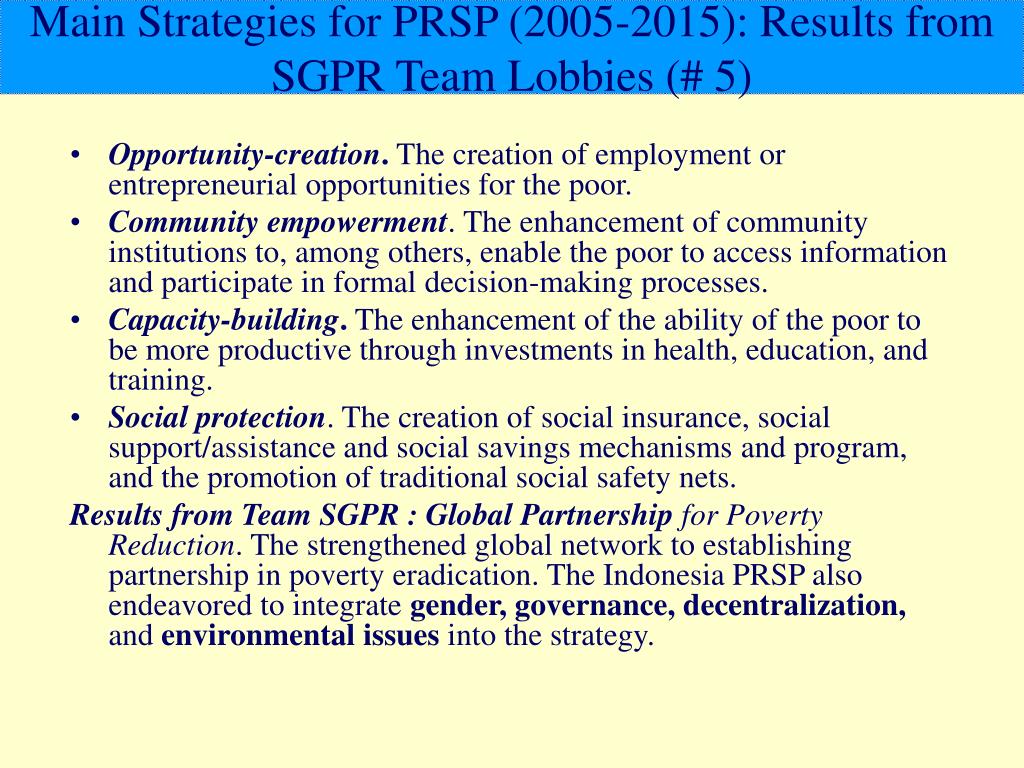 Main Strategies for PRSP (2005-2015): Results from SGPR Team Lobbies (# 5)

• Opportunity-creation. The creation of employment or entrepreneurial opportunities for the poor.
• Community empowerment. The enhancement of community institutions to, among others, enable the poor to access information and participate in formal decision-making processes.
• Capacity-building. The enhancement of the ability of the poor to be more productive through investments in health, education, and training.
• Social protection. The creation of social insurance, social support/assistance and social savings mechanisms and program, and the promotion of traditional social safety nets.

Results from Team SGPR : Global Partnership for Poverty Reduction. The strengthened global network to establishing partnership in poverty eradication. The Indonesia PRSP also endeavored to integrate gender, governance, decentralization, and environmental issues into the strategy.